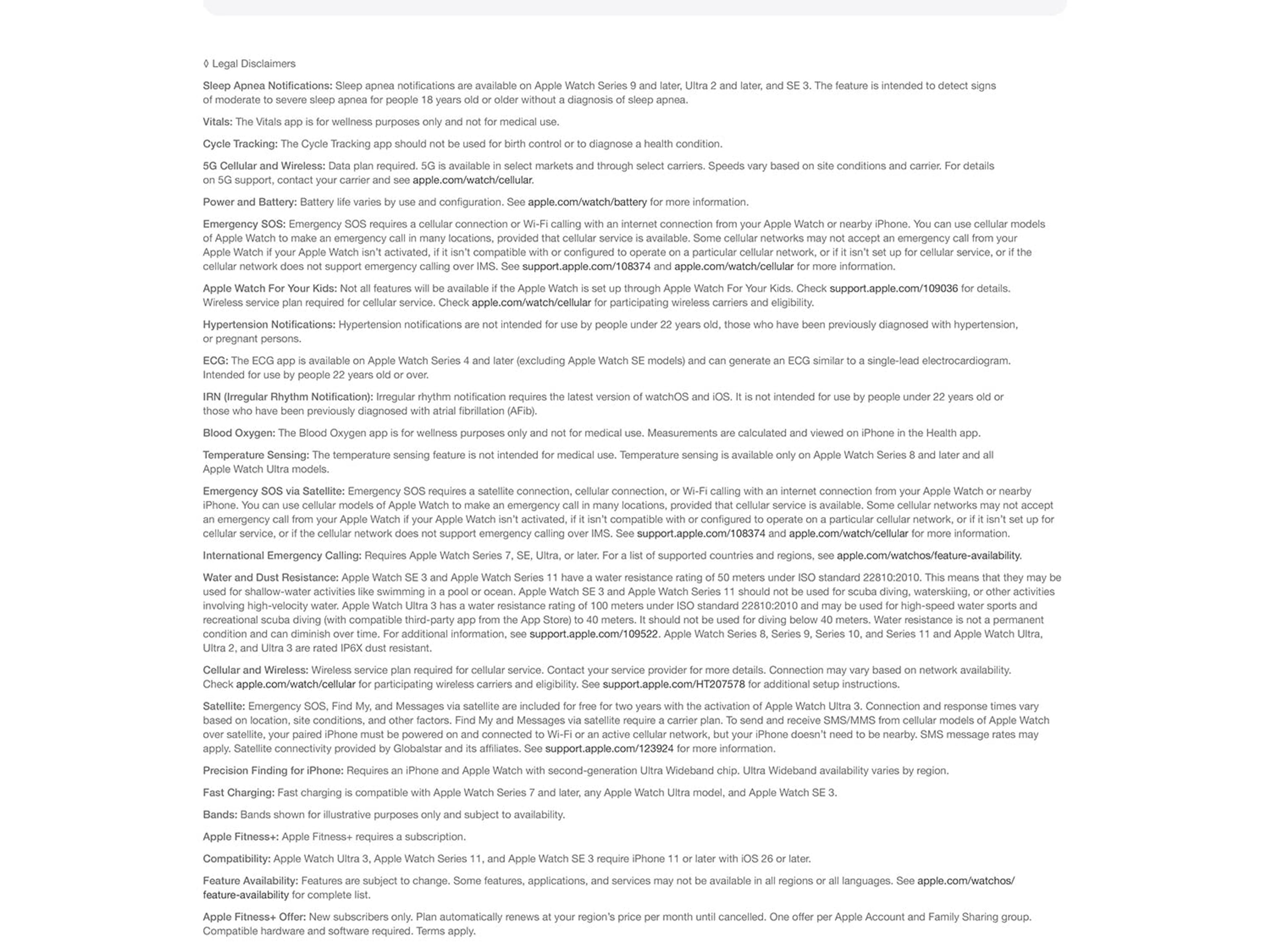 ◊ Legal Disclaimers

Sleep Apnea Notifications: Sleep apnea notifications are available on Apple Watch Series 9 and later, Ultra 2 and later, and SE 3. The feature is intended to detect signs of moderate to severe sleep apnea for people 18 years old or older without a diagnosis of sleep apnea.

Vitals: The Vitals app is for wellness purposes only and not for medical use.

Cycle Tracking: The Cycle Tracking app should not be used for birth control or to diagnose a health condition.

5G Cellular and Wireless: Data plan required. 5G is available in select markets and through select carriers. Speeds vary based on site conditions and carrier. For details on 5G support, contact your carrier and see apple.com/watch/cellular.

Power and Battery: Battery life varies by use and configuration. See apple.com/watch/battery for more information.

Emergency SOS: Emergency SOS requires a cellular connection or Wi-Fi calling with an internet connection from your Apple Watch or nearby iPhone. You can use cellular models of Apple Watch to make an emergency call in many locations, provided that cellular service is available. Some cellular networks may not accept an emergency call from your Apple Watch if your Apple Watch isn't activated, if it isn't compatible with or configured to operate on a particular cellular network, or if it isn't set up for cellular service, or if the cellular network does not support emergency calling over IMS. See support.apple.com/108374 and apple.com/watch/cellular for more information.

Apple Watch For Your Kids: Not all features will be available if the Apple Watch is set up through Apple Watch For Your Kids. Check support.apple.com/109036 for details. Wireless service plan required for cellular service. Check apple.com/watch/cellular for participating wireless carriers and eligibility.

Hypertension Notifications: Hypertension notifications are not intended for use by people under 22 years old, those who have been previously diagnosed with hypertension, or pregnant persons.

ECG: The ECG app is available on Apple Watch Series 4 and later (excluding Apple Watch SE models) and can generate an ECG similar to a single-lead electrocardiogram. Intended for use by people 22 years old or over.

IRN (Irregular Rhythm Notification): Irregular rhythm notification requires the latest version of watchOS and iOS. It is not intended for use by people under 22 years old or those who have been previously diagnosed with atrial fibrillation (AFib).

Blood Oxygen: The Blood Oxygen app is for wellness purposes only and not for medical use. Measurements are calculated and viewed on iPhone in the Health app.

Temperature Sensing: The temperature sensing feature is not intended for medical use. Temperature sensing is available only on Apple Watch Series 8 and later and all Apple Watch Ultra models.

Emergency SOS via Satellite: Emergency SOS requires a satellite connection, cellular connection, or Wi-Fi calling with an internet connection from your Apple Watch or nearby iPhone. You can use cellular models of Apple Watch to make an emergency call in many locations, provided that cellular service is available. Some cellular networks may not accept an emergency call from your Apple Watch if your Apple Watch isn't activated, if it isn't compatible with or configured to operate on a particular cellular network, or if it isn't set up for cellular service, or if the cellular network does not support emergency calling over IMS. See support.apple.com/108374 and apple.com/watch/cellular for more information.

International Emergency Calling: Requires Apple Watch Series 7, SE, Ultra, or later. For a list of supported countries and regions, see apple.com/watchos/feature-availability.

Water and Dust Resistance: Apple Watch SE 3 and Apple Watch Series 11 have a water resistance rating of 50 meters under ISO standard 22810:2010. This means that they may be used for shallow-water activities like swimming in a pool or ocean. Apple Watch SE 3 and Apple Watch Series 11 should not be used for scuba diving, waterskiing, or other activities involving high-velocity water. Apple Watch Ultra 3 has a water resistance rating of 100 meters under ISO standard 22810:2010 and may be used for high-speed water sports and recreational scuba diving (with compatible third-party app from the App Store) to 40 meters. It should not be used for diving below 40 meters. Water resistance is not a permanent condition and can diminish over time. For additional information, see support.apple.com/109522. Apple Watch Series 8, Series 9, Series 10, and Series 11 and Apple Watch Ultra, Ultra 2, and Ultra 3 are rated IP6X dust resistant.

Cellular and Wireless: Wireless service plan required for cellular service. Contact your service provider for more details. Connection may vary based on network availability. Check apple.com/watch/cellular for participating wireless carriers and eligibility. See support.apple.com/HT207578 for additional setup instructions.

Satellite: Emergency SOS, Find My, and Messages via satellite are included for free for two years with the activation of Apple Watch Ultra 3. Connection and response times vary based on location, site conditions, and other factors. Find My and Messages via satellite require a carrier plan. To send and receive SMS/MMS from cellular models of Apple Watch over satellite, your paired iPhone must be powered on and connected to Wi-Fi or an active cellular network, but your iPhone doesn't need to be nearby. SMS message rates may apply. Satellite connectivity provided by Globalstar and its affiliates. See support.apple.com/123924 for more information.

Precision Finding for iPhone: Requires an iPhone and Apple Watch with second-generation Ultra Wideband chip. Ultra Wideband availability varies by region.

Fast Charging: Fast charging is compatible with Apple Watch Series 7 and later, any Apple Watch Ultra model, and Apple Watch SE 3.

Bands: Bands shown for illustrative purposes only and subject to availability.

Apple Fitness+: Apple Fitness+ requires a subscription.

Compatibility: Apple Watch Ultra 3, Apple Watch Series 11, and Apple Watch SE 3 require iPhone 11 or later with iOS 26 or later.

Feature Availability: Features are subject to change. Some features, applications, and services may not be available in all regions or all languages. See apple.com/watchos/feature-availability for complete list.

Apple Fitness+ Offer: New subscribers only. Plan automatically renews at your region's price per month until cancelled. One offer per Apple Account and Family Sharing group. Compatible hardware and software required. Terms apply.